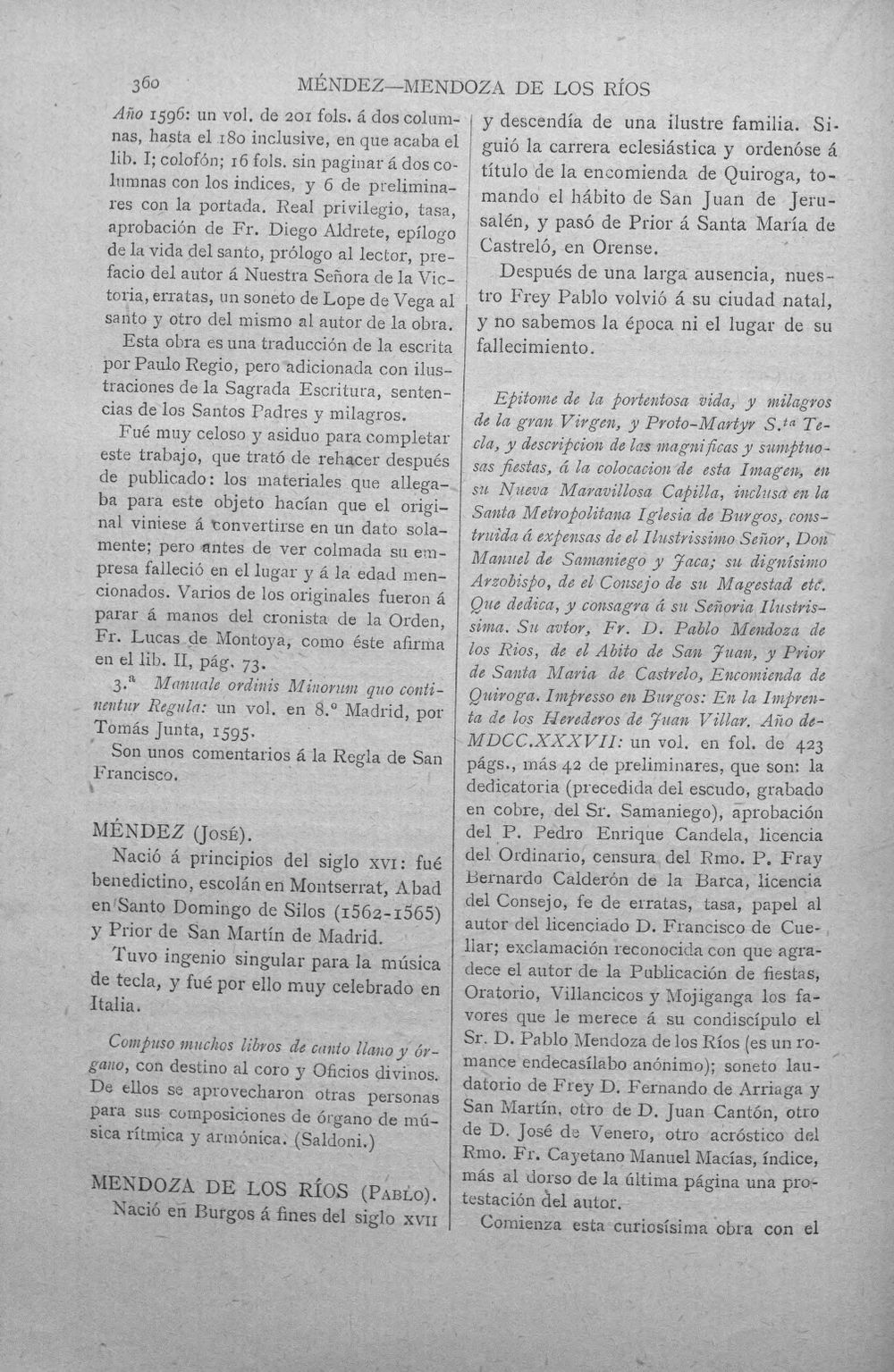 360 MÉNDEZ—MENDOZA DE LOS RÍOS

Año 1596: un vol. de 201 fols. á dos columnas, hasta el 180 inclusive, en que acaba el lib. I; colofón; 16 fols. sin paginar á dos columnas con los indices, y 6 de preliminares con la portada. Real privilegio, tasa, aprobación de Fr. Diego Aldrete, epílogo de la vida del santo, prólogo al lector, prefacio del autor á Nuestra Señora de la Victoria, erratas, un soneto de Lope de Vega al santo y otro del mismo al autor de la obra.

Esta obra es una traducción de la escrita por Paulo Regio, pero adicionada con ilustraciones de la Sagrada Escritura, sentencias de los Santos Padres y milagros.

Fué muy celoso y asiduo para completar este trabajo, que trató de rehacer después de publicado: los materiales que allegaba para este objeto hacían que el original viniese á convertirse en un dato solamente; pero antes de ver colmada su empresa falleció en el lugar y á la edad mencionados. Varios de los originales fueron á parar á manos del cronista de la Orden, Fr. Lucas de Montoya, como éste afirma en el lib. II, pág. 73.

3.ª Manuale ordinis Minorum quo continentur Regula: un vol. en 8.º Madrid, por Tomás Junta, 1595.

Son unos comentarios á la Regla de San Francisco.

MÉNDEZ (José).

Nació á principios del siglo XVI: fué benedictino, escolán en Montserrat, Abad en Santo Domingo de Silos (1562-1565) y Prior de San Martín de Madrid.

Tuvo ingenio singular para la música de tecla, y fué por ello muy celebrado en Italia.

Compuso muchos libros de canto llano y órgano, con destino al coro y Oficios divinos. De ellos se aprovecharon otras personas para sus composiciones de órgano de música rítmica y armónica. (Saldoni.)

MENDOZA DE LOS RÍOS (Pablo).

Nació en Burgos á fines del siglo XVII y descendía de una ilustre familia. Siguió la carrera eclesiástica y ordenóse á título de la encomienda de Quiroga, tomando el hábito de San Juan de Jerusalén, y pasó de Prior á Santa María de Castreló, en Orense.

Después de una larga ausencia, nuestro Frey Pablo volvió á su ciudad natal, y no sabemos la época ni el lugar de su fallecimiento.

Epitome de la portentosa vida, y milagros de la gran Virgen, y Proto-Martyr S.ta Tecla, y descripcion de las magnificas y sumptuosas fiestas, á la colocacion de esta Imagen, en su Nueva Maravillosa Capilla, inclusa en la Santa Metropolitana Iglesia de Burgos, construida á expensas de el Ilustrissimo Señor, Don Manuel de Samaniego y Jaca; su dignísimo Arzobispo, de el Consejo de su Magestad etc. Que dedica, y consagra á su Señoria Ilustrissima. Su avtor, Fr. D. Pablo Mendoza de los Rios, de el Abito de San Juan, y Prior de Santa Maria de Castrelo, Encomienda de Quiroga. Impresso en Burgos: En la Imprenta de los Herederos de Juan Villar. Año de MDCC.XXXVII: un vol. en fol. de 423 págs., más 42 de preliminares, que son: la dedicatoria (precedida del escudo, grabado en cobre, del Sr. Samaniego), aprobación del P. Pedro Enrique Candela, licencia del Ordinario, censura del Rmo. P. Fray Bernardo Calderón de la Barca, licencia del Consejo, fe de erratas, tasa, papel al autor del licenciado D. Francisco de Cuellar; exclamación reconocida con que agradece el autor de la Publicación de fiestas, Oratorio, Villancicos y Mojiganga los favores que le merece á su condiscípulo el Sr. D. Pablo Mendoza de los Ríos (es un romance endecasílabo anónimo); soneto laudatorio de Frey D. Fernando de Arriaga y San Martín, otro de D. Juan Cantón, otro de D. José de Venero, otro acróstico del Rmo. Fr. Cayetano Manuel Macías, índice, más al dorso de la última página una protestación del autor.

Comienza esta curiosísima obra con el